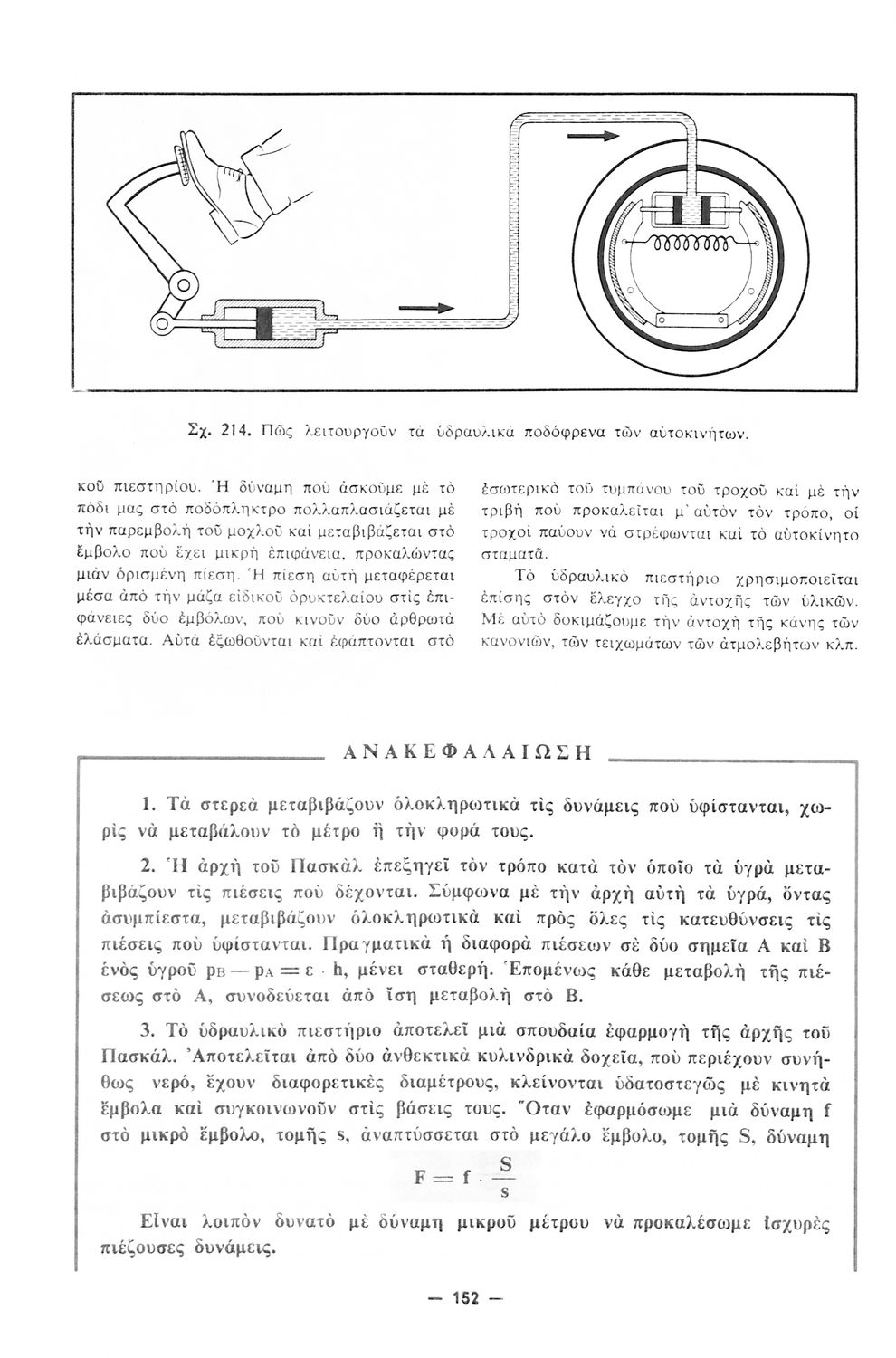 Σχ. 214. Πῶς λειτουργοῦν τὰ ὑδραυλικὰ ποδόφρενα τῶν αὐτοκινήτων.

κοῦ πιεστηρίου. Ἡ δύναμη ποὺ ἀσκοῦμε μὲ τὸ πόδι μας στὸ ποδόπληκτρο πολλαπλασιάζεται μὲ τὴν παρεμβολὴ τοῦ μοχλοῦ καὶ μεταβιβάζεται στὸ ἔμβολο ποὺ ἔχει μικρὴ ἐπιφάνεια, προκαλώντας μιὰν ὁρισμένη πίεση. Ἡ πίεση αὐτὴ μεταφέρεται μέσα ἀπὸ τὴν μάζα εἰδικοῦ ὀρυκτελαίου στὶς ἐπιφάνειες δύο ἐμβόλων, ποὺ κινοῦν δύο ἀρθρωτὰ ἐλάσματα. Αὐτὰ ἐξωθοῦνται καὶ ἐφάπτονται στὸ ἐσωτερικὸ τοῦ τυμπάνου τοῦ τροχοῦ καὶ μὲ τὴν τριβὴ ποὺ προκαλεῖται μ' αὐτὸν τὸν τρόπο, οἱ τροχοὶ παύουν νὰ στρέφωνται καὶ τὸ αὐτοκίνητο σταματᾶ.

Τὸ ὑδραυλικὸ πιεστήριο χρησιμοποιεῖται ἐπίσης στὸν ἔλεγχο τῆς ἀντοχῆς τῶν ὑλικῶν. Μὲ αὐτὸ δοκιμάζουμε τὴν ἀντοχὴ τῆς κάνης τῶν κανονιῶν, τῶν τειχωμάτων τῶν ἀτμολεβήτων κλπ.

ΑΝΑΚΕΦΑΛΑΙΩΣΗ

1. Τὰ στερεὰ μεταβιβάζουν ὁλοκληρωτικὰ τὶς δυνάμεις ποὺ ὑφίστανται, χωρὶς νὰ μεταβάλουν τὸ μέτρο ἢ τὴν φορά τους.

2. Ἡ ἀρχὴ τοῦ Πασκὰλ ἐπεξηγεῖ τὸν τρόπο κατὰ τὸν ὁποῖο τὰ ὑγρὰ μεταβιβάζουν τὶς πιέσεις ποὺ δέχονται. Σύμφωνα μὲ τὴν ἀρχὴ αὐτὴ τὰ ὑγρά, ὄντας ἀσυμπίεστα, μεταβιβάζουν ὁλοκληρωτικὰ καὶ πρὸς ὅλες τὶς κατευθύνσεις τὶς πιέσεις ποὺ ὑφίστανται. Πραγματικὰ ἡ διαφορὰ πιέσεων σὲ δύο σημεῖα Α καὶ Β ἑνὸς ὑγροῦ $p_B - p_A = \varepsilon \cdot h$, μένει σταθερή. Ἑπομένως κάθε μεταβολὴ τῆς πιέσεως στὸ Α, συνοδεύεται ἀπὸ ἴση μεταβολὴ στὸ Β.

3. Τὸ ὑδραυλικὸ πιεστήριο ἀποτελεῖ μιὰ σπουδαία ἐφαρμογὴ τῆς ἀρχῆς τοῦ Πασκάλ. Ἀποτελεῖται ἀπὸ δύο ἀνθεκτικὰ κυλινδρικὰ δοχεῖα, ποὺ περιέχουν συνήθως νερό, ἔχουν διαφορετικὲς διαμέτρους, κλείνονται ὑδατοστεγῶς μὲ κινητὰ ἔμβολα καὶ συγκοινωνοῦν στὶς βάσεις τους. Ὅταν ἐφαρμόσωμε μιὰ δύναμη f στὸ μικρὸ ἔμβολο, τομῆς s, ἀναπτύσσεται στὸ μεγάλο ἔμβολο, τομῆς S, δύναμη

$F = f \cdot \frac{S}{s}$

Εἶναι λοιπὸν δυνατὸ μὲ δύναμη μικροῦ μέτρου νὰ προκαλέσωμε ἰσχυρὲς πιέζουσες δυνάμεις.

— 152 —